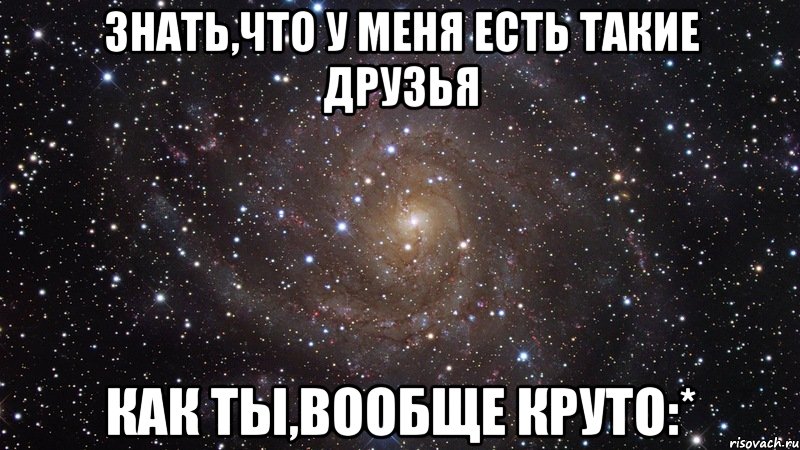 ЗНАТЬ,ЧТО У МЕНЯ ЕСТЬ ТАКИЕ ДРУЗЬЯ

КАК ТЫ,ВООБЩЕ КРУТО:*

risovach.ru